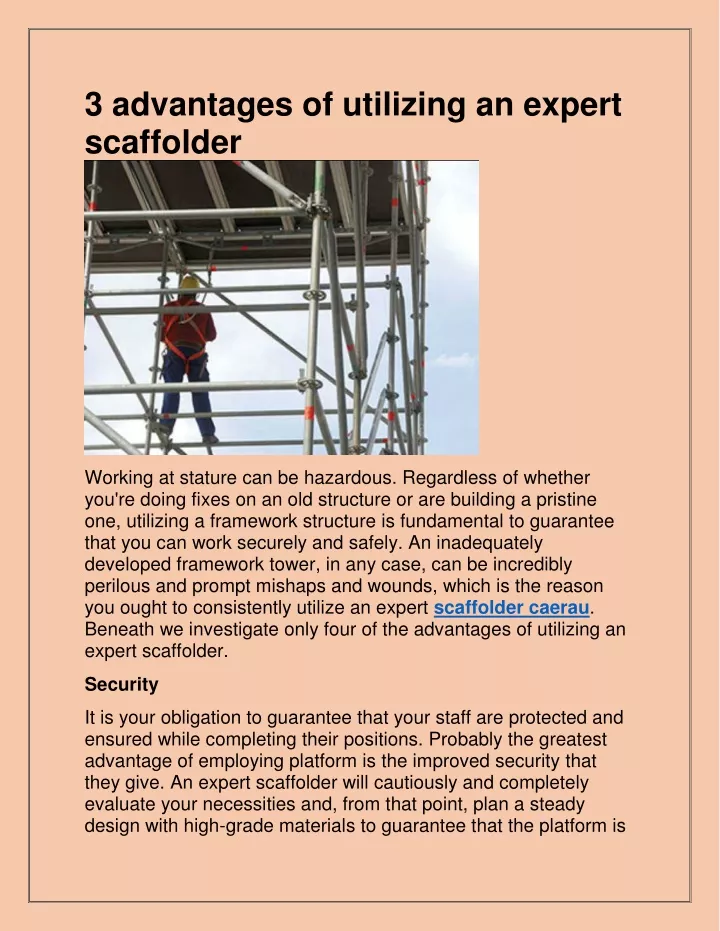 3 advantages of utilizing an expert scaffolder

Working at stature can be hazardous. Regardless of whether you're doing fixes on an old structure or are building a pristine one, utilizing a framework structure is fundamental to guarantee that you can work securely and safely. An inadequately developed framework tower, in any case, can be incredibly perilous and prompt mishaps and wounds, which is the reason you ought to consistently utilize an expert scaffolder caerau. Beneath we investigate only four of the advantages of utilizing an expert scaffolder.

Security

It is your obligation to guarantee that your staff are protected and ensured while completing their positions. Probably the greatest advantage of employing platform is the improved security that they give. An expert scaffolder will cautiously and completely evaluate your necessities and, from that point, plan a steady design with high-grade materials to guarantee that the platform is